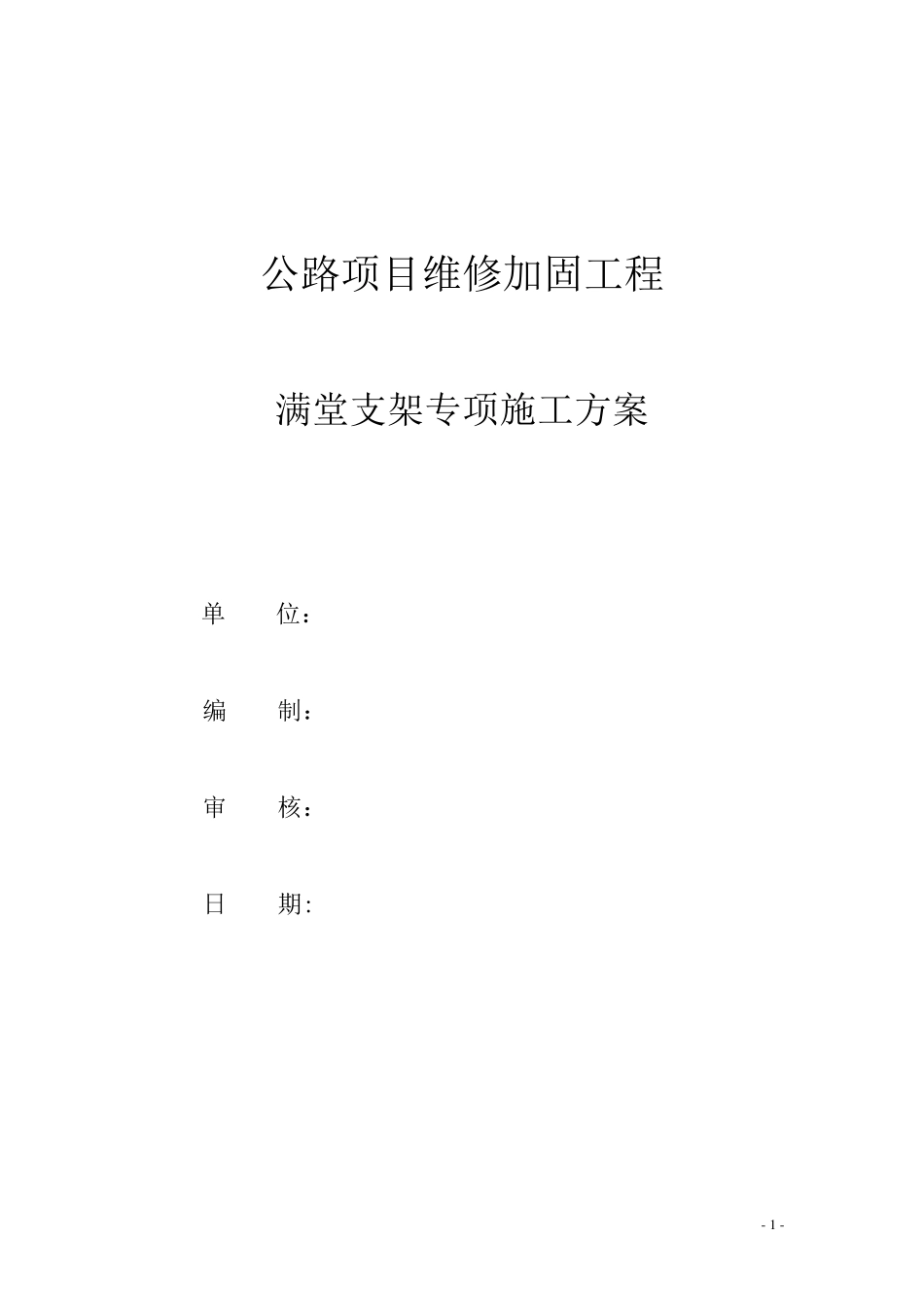 公路项目维修加固工程

满堂支架专项施工方案

单　　位：

编　　制：

审　　核：

日　　期:

- 1 -